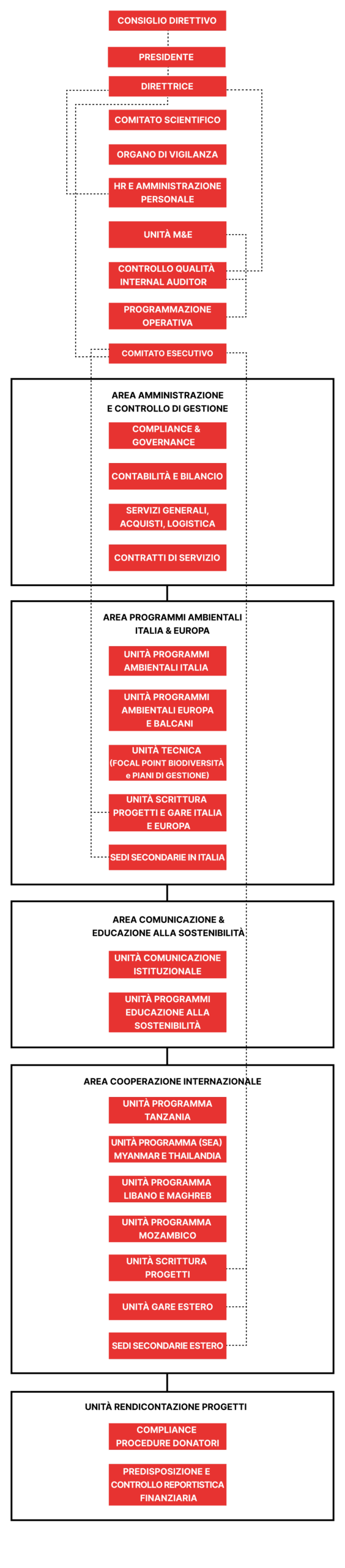 CONSIGLIO DIRETTIVO

PRESIDENTE

DIRETTRICE

COMITATO SCIENTIFICO

ORGANO DI VIGILANZA

HR E AMMINISTRAZIONE PERSONALE

UNITÀ M&E

CONTROLLO QUALITÀ INTERNAL AUDITOR

PROGRAMMAZIONE OPERATIVA

COMITATO ESECUTIVO

AREA AMMINISTRAZIONE E CONTROLLO DI GESTIONE

COMPLIANCE & GOVERNANCE

CONTABILITÀ E BILANCIO

SERVIZI GENERALI, ACQUISTI, LOGISTICA

CONTRATTI DI SERVIZIO

AREA PROGRAMMI AMBIENTALI ITALIA & EUROPA

UNITÀ PROGRAMMI AMBIENTALI ITALIA

UNITÀ PROGRAMMI AMBIENTALI EUROPA E BALCANI

UNITÀ TECNICA (FOCAL POINT BIODIVERSITÀ e PIANI DI GESTIONE)

UNITÀ SCRITTURA PROGETTI E GARE ITALIA E EUROPA

SEDI SECONDARIE IN ITALIA

AREA COMUNICAZIONE & EDUCAZIONE ALLA SOSTENIBILITÀ

UNITÀ COMUNICAZIONE ISTITUZIONALE

UNITÀ PROGRAMMI EDUCAZIONE ALLA SOSTENIBILITÀ

AREA COOPERAZIONE INTERNAZIONALE

UNITÀ PROGRAMMA TANZANIA

UNITÀ PROGRAMMA (SEA) MYANMAR E THAILANDIA

UNITÀ PROGRAMMA LIBANO E MAGHREB

UNITÀ PROGRAMMA MOZAMBICO

UNITÀ SCRITTURA PROGETTI

UNITÀ GARE ESTERO

SEDI SECONDARIE ESTERO

UNITÀ RENDICONTAZIONE PROGETTI

COMPLIANCE PROCEDURE DONATORI

PREDISPOSIZIONE E CONTROLLO REPORTISTICA FINANZIARIA